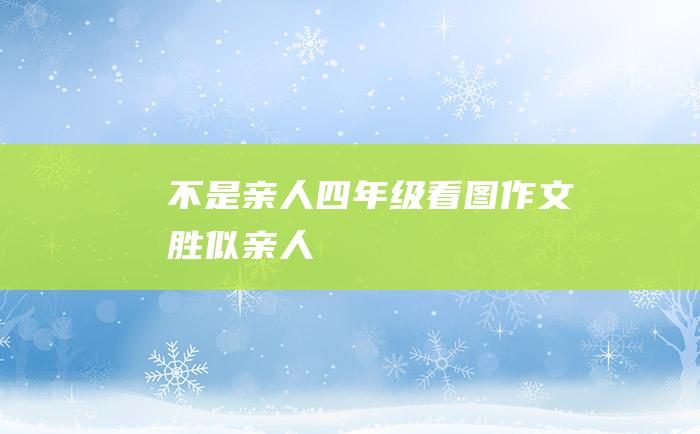 不是亲人四年级看图作文胜似亲人